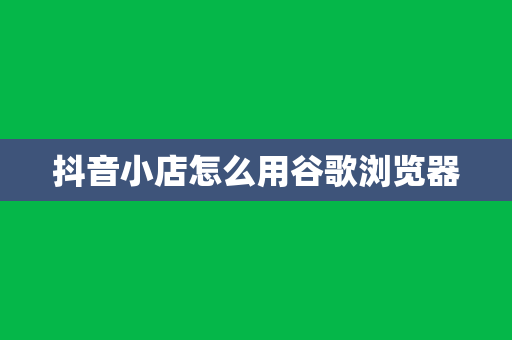 抖音小店怎么用谷歌浏览器